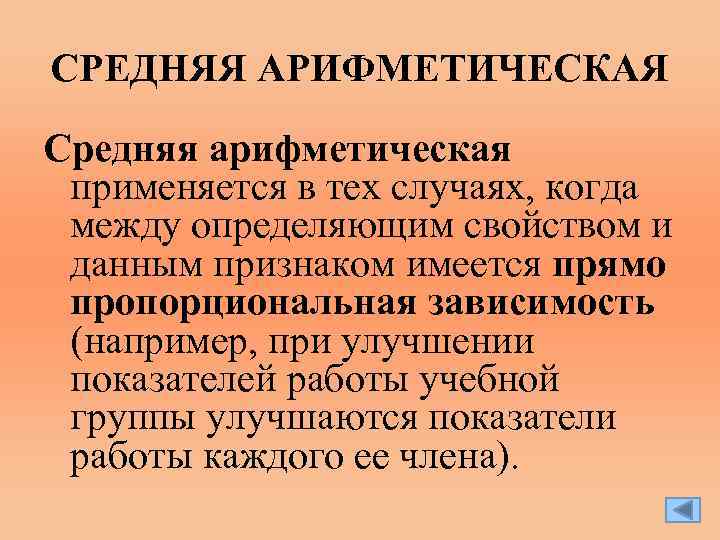 СРЕДНЯЯ АРИФМЕТИЧЕСКАЯ

Средняя арифметическая применяется в тех случаях, когда между определяющим свойством и данным признаком имеется прямо пропорциональная зависимость (например, при улучшении показателей работы учебной группы улучшаются показатели работы каждого ее члена).